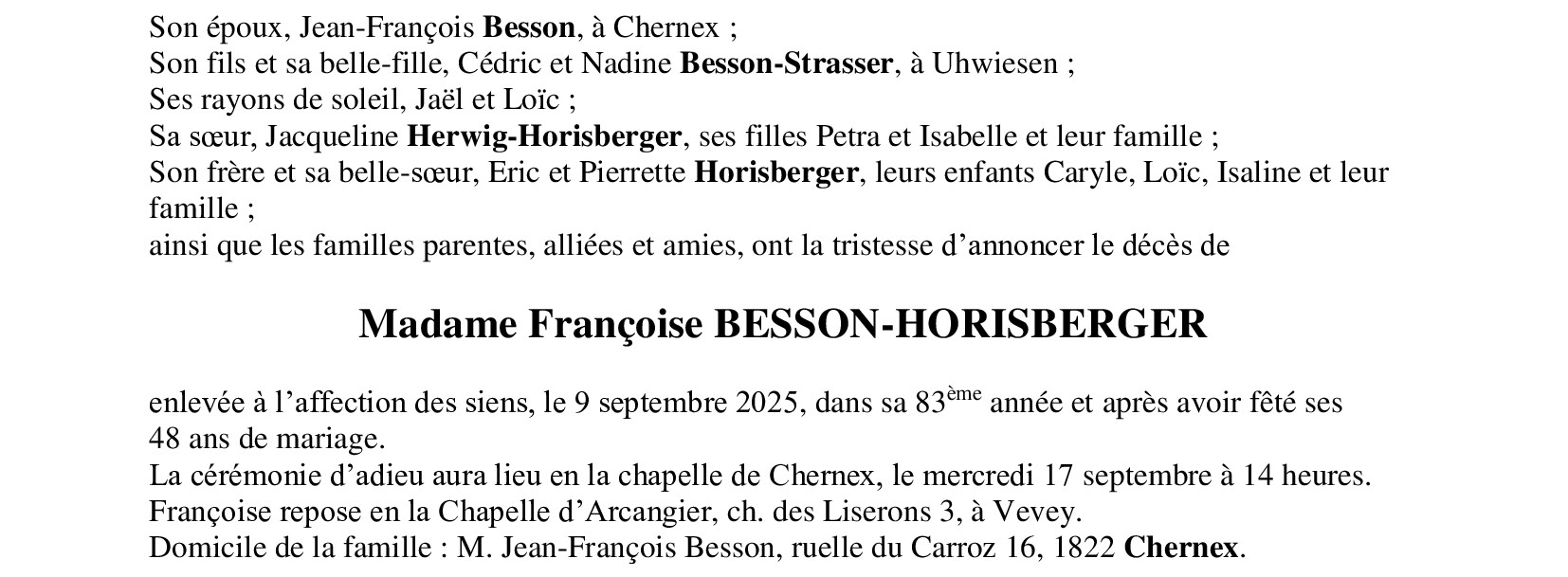 Son époux, Jean-François Besson, à Chernex ;
Son fils et sa belle-fille, Cédric et Nadine Besson-Strasser, à Uhwiesen ;
Ses rayons de soleil, Jaël et Loïc ;
Sa sœur, Jacqueline Herwig-Horisberger, ses filles Petra et Isabelle et leur famille ;
Son frère et sa belle-sœur, Eric et Pierrette Horisberger, leurs enfants Caryle, Loïc, Isaline et leur famille ;
ainsi que les familles parentes, alliées et amies, ont la tristesse d'annoncer le décès de

Madame Françoise BESSON-HORISBERGER

enlevée à l'affection des siens, le 9 septembre 2025, dans sa 83ème année et après avoir fêté ses 48 ans de mariage.
La cérémonie d'adieu aura lieu en la chapelle de Chernex, le mercredi 17 septembre à 14 heures.
Françoise repose en la Chapelle d'Arcangier, ch. des Liserons 3, à Vevey.
Domicile de la famille : M. Jean-François Besson, ruelle du Carroz 16, 1822 Chernex.